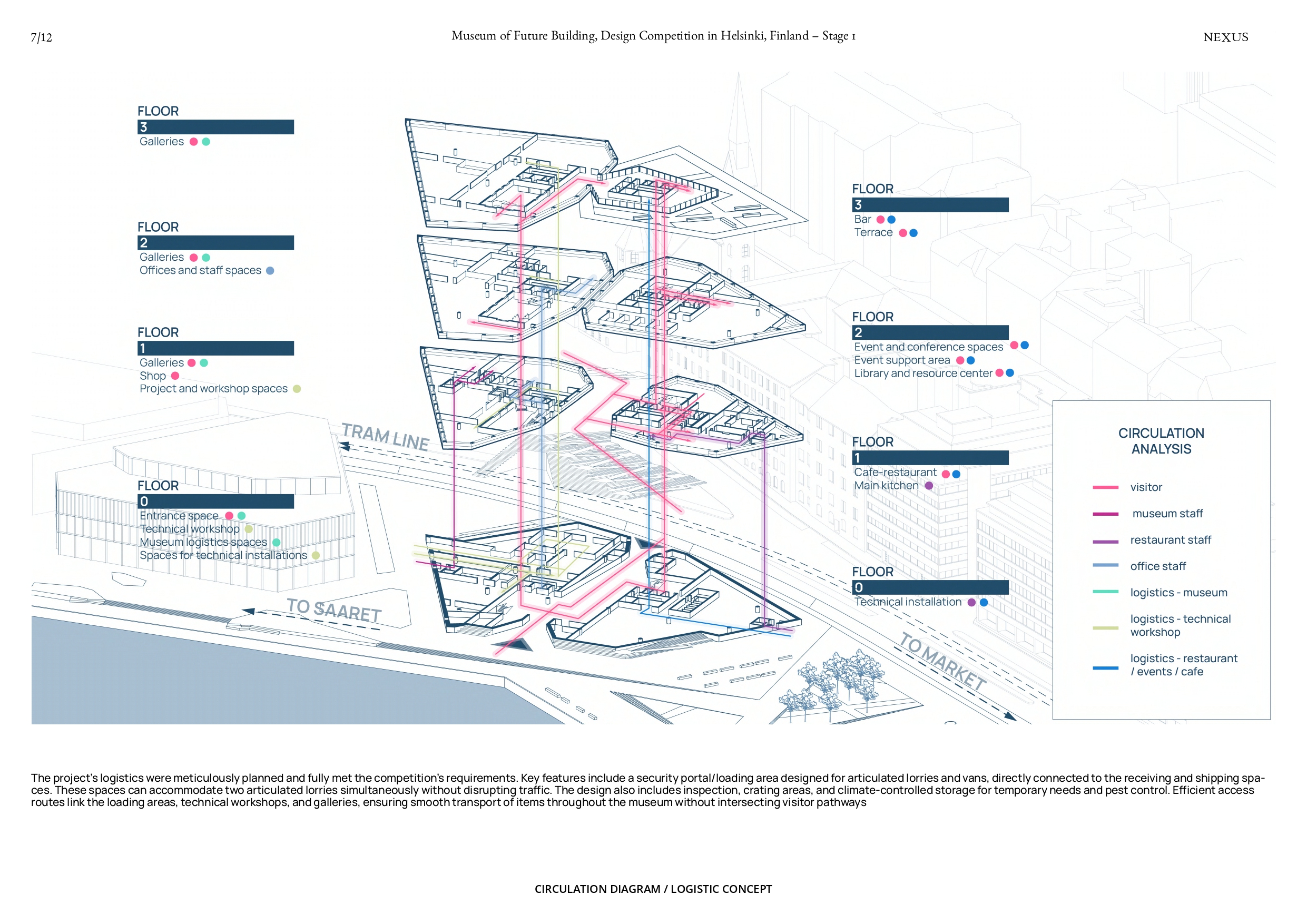 7/12

Museum of Future Building, Design Competition in Helsinki, Finland – Stage 1

NEXUS

FLOOR
3
Galleries

FLOOR
2
Galleries
Offices and staff spaces

FLOOR
1
Galleries
Shop
Project and workshop spaces

FLOOR
0
Entrance space
Technical workshop
Museum logistics spaces
Spaces for technical installations

TRAM LINE

TO SAARET

TO MARKET

FLOOR
3
Bar
Terrace

FLOOR
2
Event and conference spaces
Event support area
Library and resource center

FLOOR
1
Cafe-restaurant
Main kitchen

FLOOR
0
Technical installation

CIRCULATION ANALYSIS

visitor
museum staff
restaurant staff
office staff
logistics - museum
logistics - technical workshop
logistics - restaurant / events / cafe

The project's logistics were meticulously planned and fully met the competition's requirements. Key features include a security portal/loading area designed for articulated lorries and vans, directly connected to the receiving and shipping spaces. These spaces can accommodate two articulated lorries simultaneously without disrupting traffic. The design also includes inspection, crating areas, and climate-controlled storage for temporary needs and pest control. Efficient access routes link the loading areas, technical workshops, and galleries, ensuring smooth transport of items throughout the museum without intersecting visitor pathways

CIRCULATION DIAGRAM / LOGISTIC CONCEPT